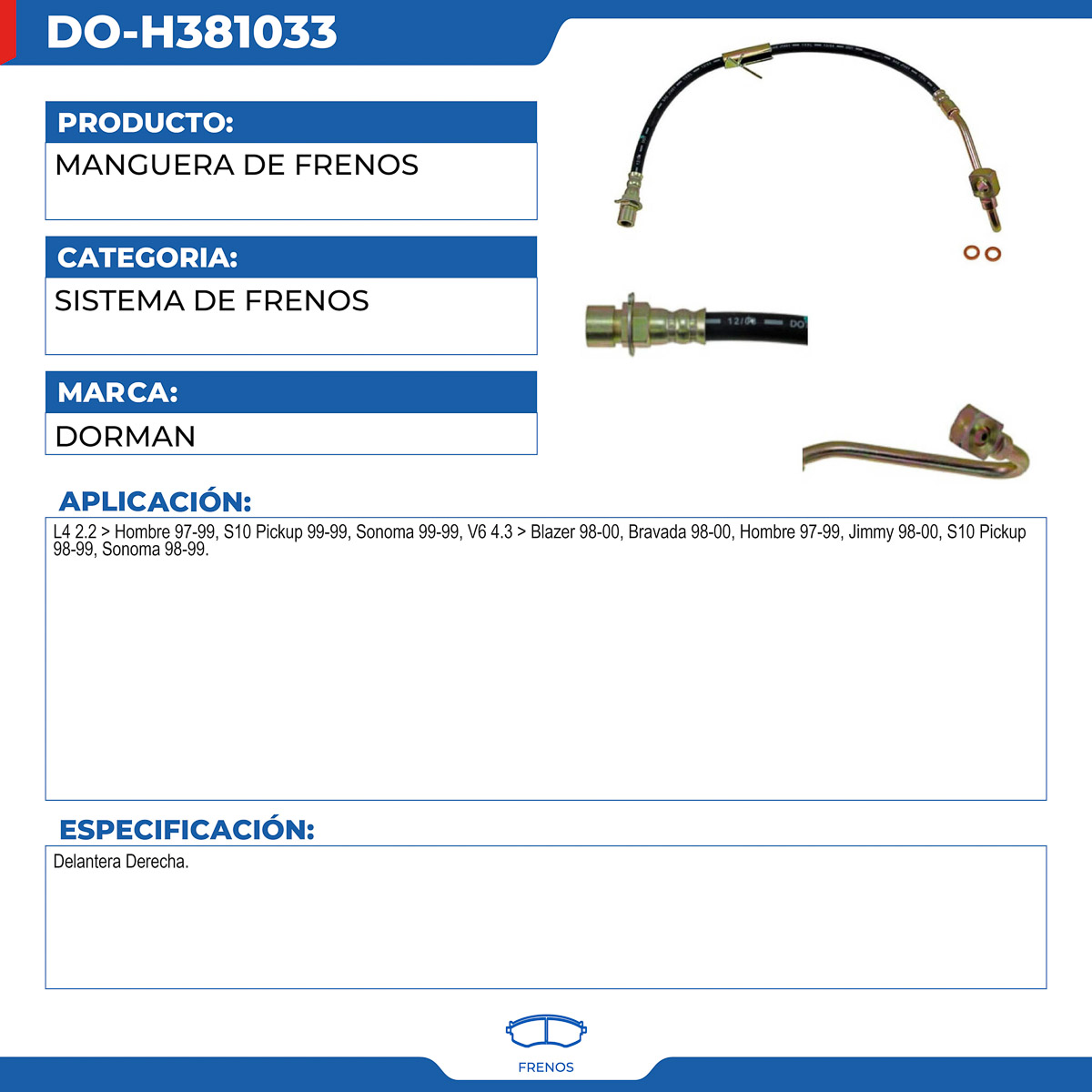 DO-H381033

PRODUCTO:

MANGUERA DE FRENOS

CATEGORIA:

SISTEMA DE FRENOS

MARCA:

DORMAN

APLICACIÓN:

L4 2.2 > Hombre 97-99, S10 Pickup 99-99, Sonoma 99-99, V6 4.3 > Blazer 98-00, Bravada 98-00, Hombre 97-99, Jimmy 98-00, S10 Pickup 98-99, Sonoma 98-99.

ESPECIFICACIÓN:

Delantera Derecha.

FRENOS